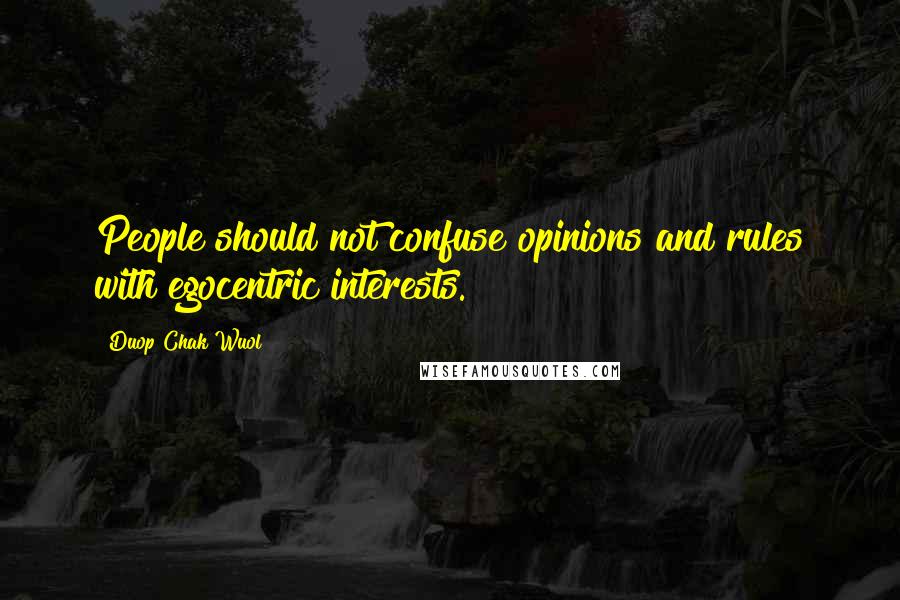 People should not confuse opinions and rules with egocentric interests.

Duop Chak Wuol

WISEFAMOUSQUOTES.COM